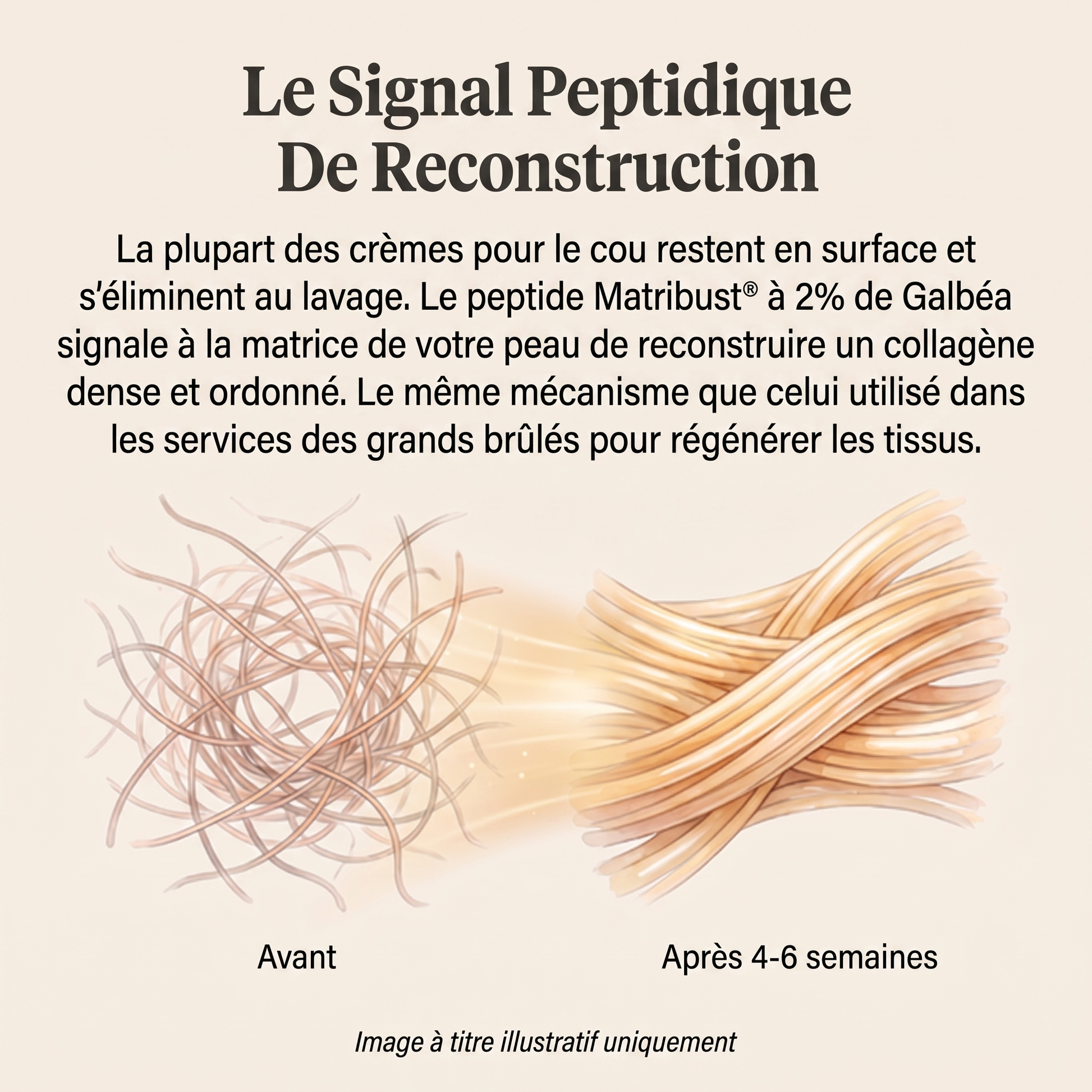 Le Signal Peptidique De Reconstruction

La plupart des crèmes pour le cou restent en surface et s'éliminent au lavage. Le peptide Matribust® à 2% de Galbéa signale à la matrice de votre peau de reconstruire un collagène dense et ordonné. Le même mécanisme que celui utilisé dans les services des grands brûlés pour régénérer les tissus.

Avant

Après 4-6 semaines

Image à titre illustratif uniquement